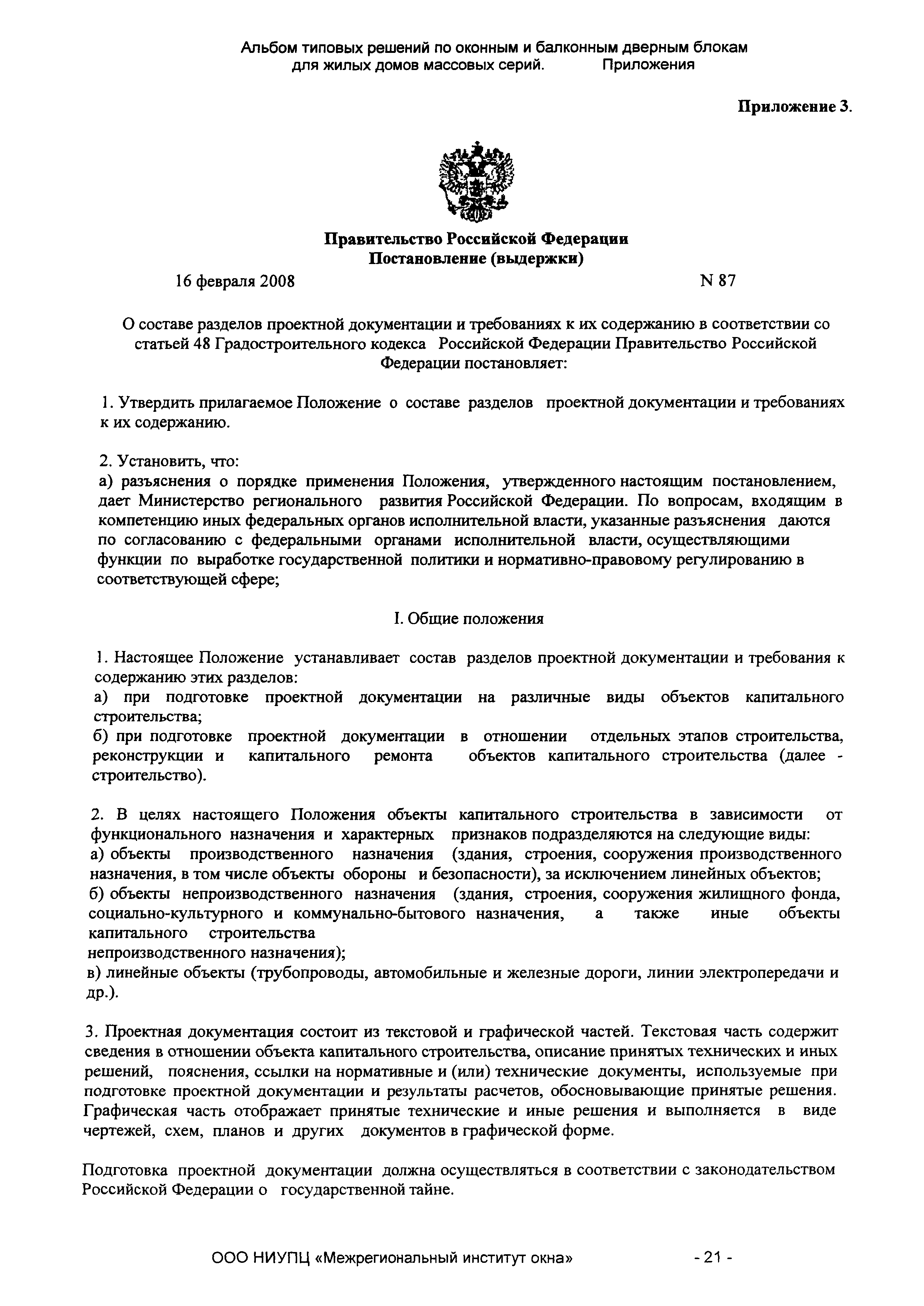 Альбом типовых решений по оконным и балконным дверным блокам для жилых домов массовых серий. Приложения

Приложение 3.

Правительство Российской Федерации
Постановление (выдержки)

16 февраля 2008 N 87

О составе разделов проектной документации и требованиях к их содержанию в соответствии со статьей 48 Градостроительного кодекса Российской Федерации Правительство Российской Федерации постановляет:

1. Утвердить прилагаемое Положение о составе разделов проектной документации и требованиях к их содержанию.

2. Установить, что:
а) разъяснения о порядке применения Положения, утвержденного настоящим постановлением, дает Министерство регионального развития Российской Федерации. По вопросам, входящим в компетенцию иных федеральных органов исполнительной власти, указанные разъяснения даются по согласованию с федеральными органами исполнительной власти, осуществляющими функции по выработке государственной политики и нормативно-правовому регулированию в соответствующей сфере;

I. Общие положения

1. Настоящее Положение устанавливает состав разделов проектной документации и требования к содержанию этих разделов:
а) при подготовке проектной документации на различные виды объектов капитального строительства;
б) при подготовке проектной документации в отношении отдельных этапов строительства, реконструкции и капитального ремонта объектов капитального строительства (далее - строительство).

2. В целях настоящего Положения объекты капитального строительства в зависимости от функционального назначения и характерных признаков подразделяются на следующие виды:
а) объекты производственного назначения (здания, строения, сооружения производственного назначения, в том числе объекты обороны и безопасности), за исключением линейных объектов;
б) объекты непроизводственного назначения (здания, строения, сооружения жилищного фонда, социально-культурного и коммунально-бытового назначения, а также иные объекты капитального строительства
непроизводственного назначения);
в) линейные объекты (трубопроводы, автомобильные и железные дороги, линии электропередачи и др.).

3. Проектная документация состоит из текстовой и графической частей. Текстовая часть содержит сведения в отношении объекта капитального строительства, описание принятых технических и иных решений, пояснения, ссылки на нормативные и (или) технические документы, используемые при подготовке проектной документации и результаты расчетов, обосновывающие принятые решения. Графическая часть отображает принятые технические и иные решения и выполняется в виде чертежей, схем, планов и других документов в графической форме.

Подготовка проектной документации должна осуществляться в соответствии с законодательством Российской Федерации о государственной тайне.

ООО НИУПЦ «Межрегиональный институт окна» - 21 -